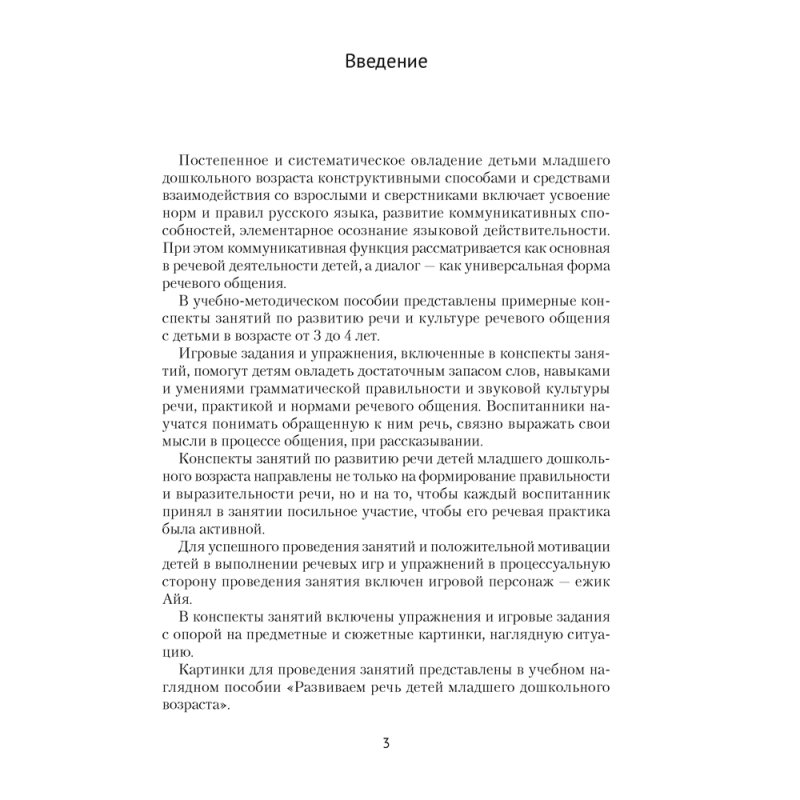 Введение

Постепенное и систематическое овладение детьми младшего дошкольного возраста конструктивными способами и средствами взаимодействия со взрослыми и сверстниками включает усвоение норм и правил русского языка, развитие коммуникативных способностей, элементарное осознание языковой действительности. При этом коммуникативная функция рассматривается как основная в речевой деятельности детей, а диалог — как универсальная форма речевого общения.

В учебно-методическом пособии представлены примерные конспекты занятий по развитию речи и культуре речевого общения с детьми в возрасте от 3 до 4 лет.

Игровые задания и упражнения, включенные в конспекты занятий, помогут детям овладеть достаточным запасом слов, навыками и умениями грамматической правильности и звуковой культуры речи, практикой и нормами речевого общения. Воспитанники научатся понимать обращенную к ним речь, связно выражать свои мысли в процессе общения, при рассказывании.

Конспекты занятий по развитию речи детей младшего дошкольного возраста направлены не только на формирование правильности и выразительности речи, но и на то, чтобы каждый воспитанник принял в занятии посильное участие, чтобы его речевая практика была активной.

Для успешного проведения занятий и положительной мотивации детей в выполнении речевых игр и упражнений в процессуальную сторону проведения занятия включен игровой персонаж — ежик Айя.

В конспекты занятий включены упражнения и игровые задания с опорой на предметные и сюжетные картинки, наглядную ситуацию.

Картинки для проведения занятий представлены в учебном наглядном пособии «Развиваем речь детей младшего дошкольного возраста».

3